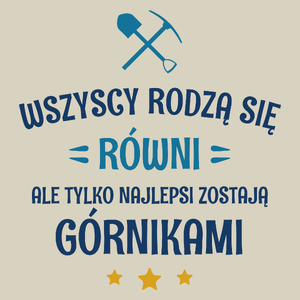 WSZYSCY RODZĄ SIĘ
RÓWNI
ALE TYLKO NAJLEPSI ZOSTAJĄ
GÓRNIKAMI